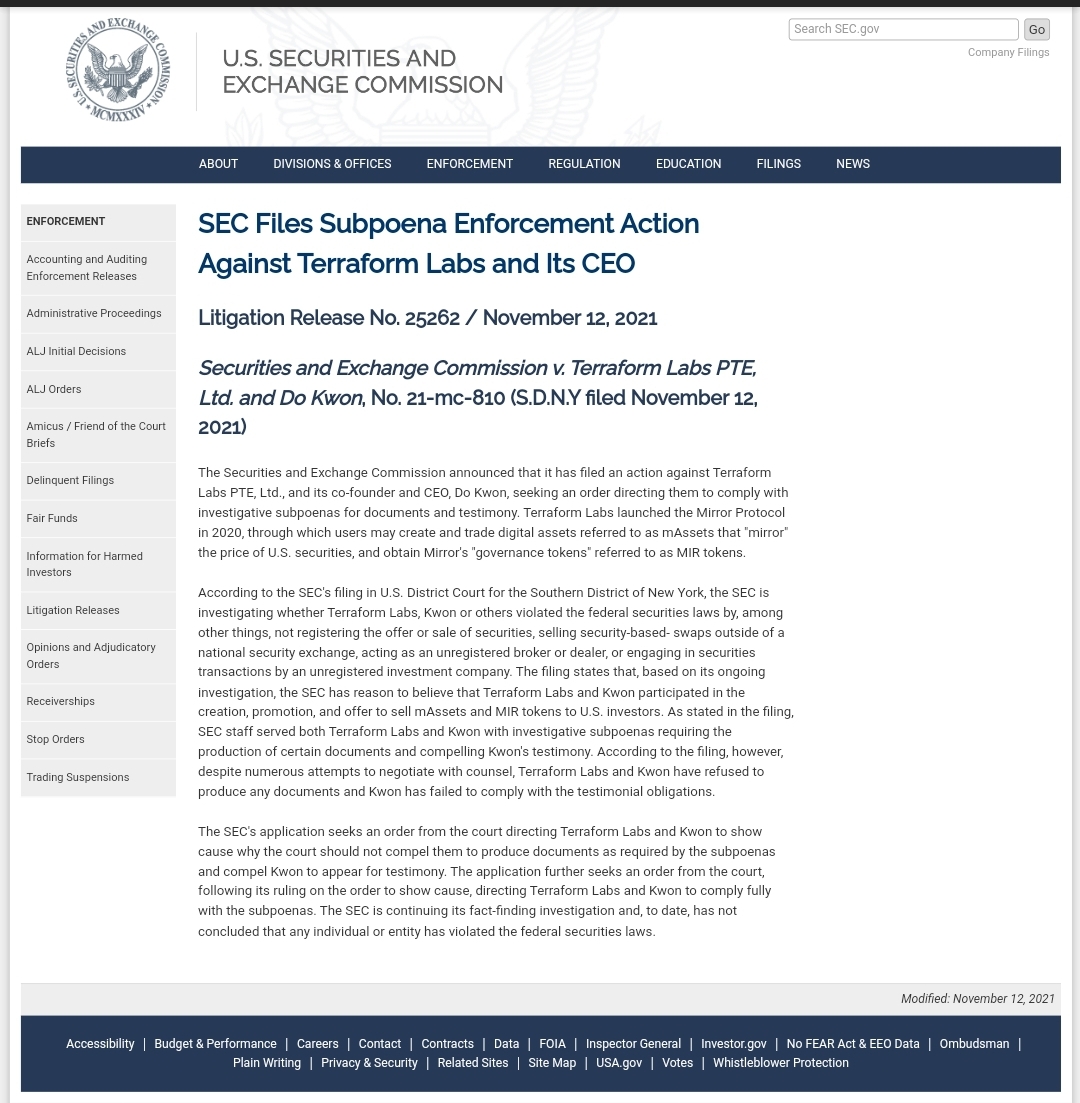 U.S. SECURITIES AND EXCHANGE COMMISSION MCMXXXIV

U.S. SECURITIES AND EXCHANGE COMMISSION

Search SEC.gov Go

Company Filings

ABOUT DIVISIONS & OFFICES ENFORCEMENT REGULATION EDUCATION FILINGS NEWS

ENFORCEMENT

Accounting and Auditing Enforcement Releases

Administrative Proceedings

ALJ Initial Decisions

ALJ Orders

Amicus / Friend of the Court Briefs

Delinquent Filings

Fair Funds

Information for Harmed Investors

Litigation Releases

Opinions and Adjudicatory Orders

Receiverships

Stop Orders

Trading Suspensions

SEC Files Subpoena Enforcement Action Against Terraform Labs and Its CEO

Litigation Release No. 25262 / November 12, 2021

Securities and Exchange Commission v. Terraform Labs PTE, Ltd. and Do Kwon, No. 21-mc-810 (S.D.N.Y filed November 12, 2021)

The Securities and Exchange Commission announced that it has filed an action against Terraform Labs PTE, Ltd., and its co-founder and CEO, Do Kwon, seeking an order directing them to comply with investigative subpoenas for documents and testimony. Terraform Labs launched the Mirror Protocol in 2020, through which users may create and trade digital assets referred to as mAssets that "mirror" the price of U.S. securities, and obtain Mirror's "governance tokens" referred to as MIR tokens.

According to the SEC's filing in U.S. District Court for the Southern District of New York, the SEC is investigating whether Terraform Labs, Kwon or others violated the federal securities laws by, among other things, not registering the offer or sale of securities, selling security-based- swaps outside of a national security exchange, acting as an unregistered broker or dealer, or engaging in securities transactions by an unregistered investment company. The filing states that, based on its ongoing investigation, the SEC has reason to believe that Terraform Labs and Kwon participated in the creation, promotion, and offer to sell mAssets and MIR tokens to U.S. investors. As stated in the filing, SEC staff served both Terraform Labs and Kwon with investigative subpoenas requiring the production of certain documents and compelling Kwon's testimony. According to the filing, however, despite numerous attempts to negotiate with counsel, Terraform Labs and Kwon have refused to produce any documents and Kwon has failed to comply with the testimonial obligations.

The SEC's application seeks an order from the court directing Terraform Labs and Kwon to show cause why the court should not compel them to produce documents as required by the subpoenas and compel Kwon to appear for testimony. The application further seeks an order from the court, following its ruling on the order to show cause, directing Terraform Labs and Kwon to comply fully with the subpoenas. The SEC is continuing its fact-finding investigation and, to date, has not concluded that any individual or entity has violated the federal securities laws.

Modified: November 12, 2021

Accessibility | Budget & Performance | Careers | Contact | Contracts | Data | FOIA | Inspector General | Investor.gov | No FEAR Act & EEO Data | Ombudsman | Plain Writing | Privacy & Security | Related Sites | Site Map | USA.gov | Votes | Whistleblower Protection